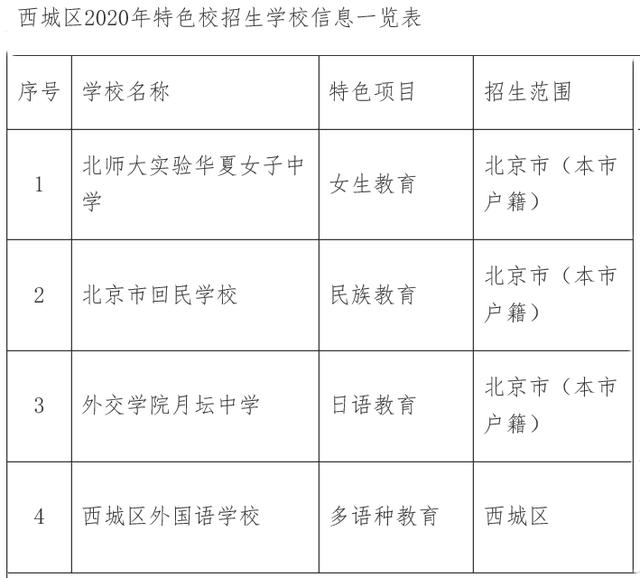 西城区2020年特色校招生学校信息一览表

| 序号 | 学校名称 | 特色项目 | 招生范围 |
|---|---|---|---|
| 1 | 北师大实验华夏女子中学 | 女生教育 | 北京市（本市户籍） |
| 2 | 北京市回民学校 | 民族教育 | 北京市（本市户籍） |
| 3 | 外交学院月坛中学 | 日语教育 | 北京市（本市户籍） |
| 4 | 西城区外国语学校 | 多语种教育 | 西城区 |